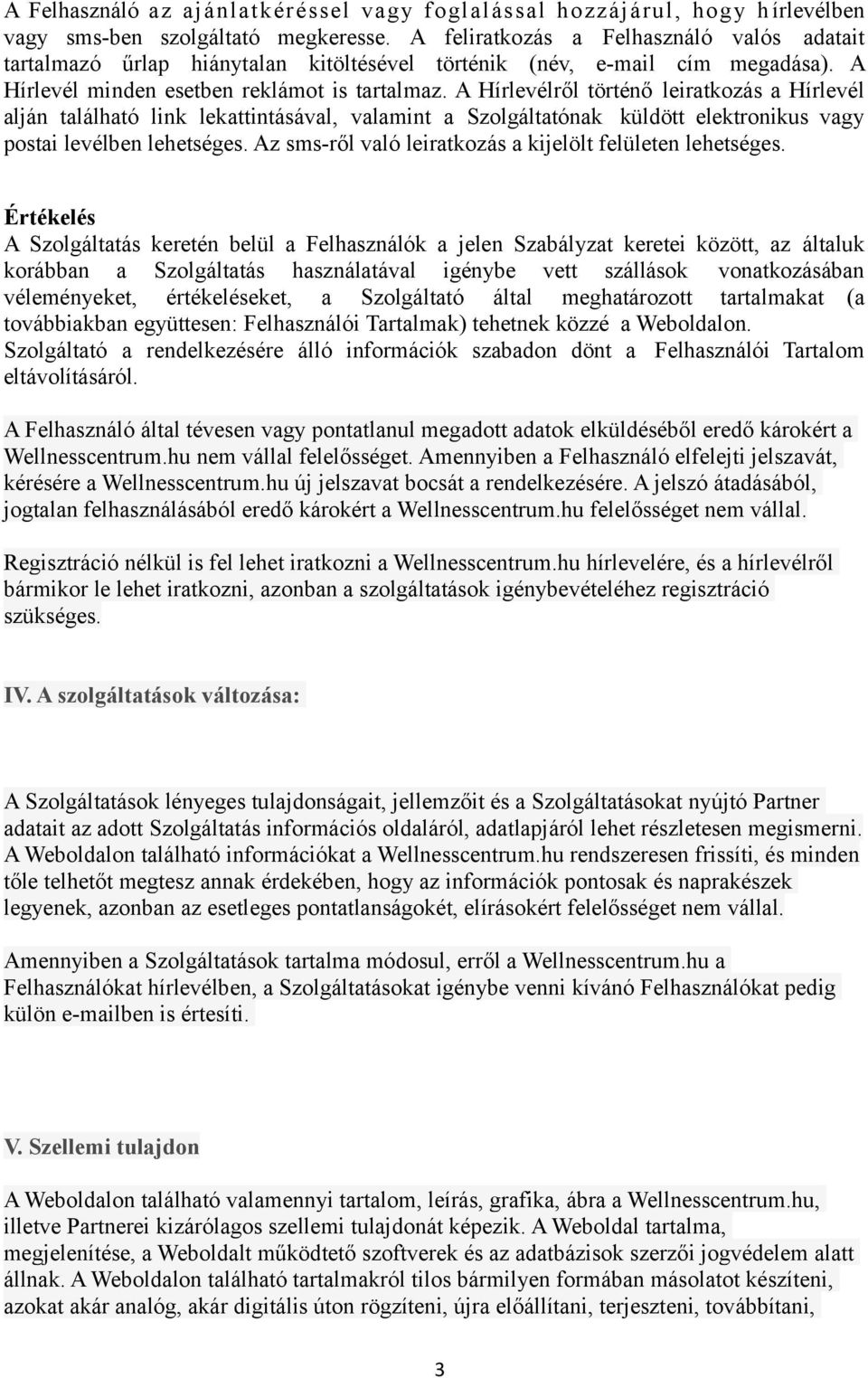 A Felhasználó az ajánlatkéréssel vagy foglalással hozzájárul, hogy hírlevélben vagy sms-ben szolgáltató megkeresse. A feliratkozás a Felhasználó valós adatait tartalmazó űrlap hiánytalan kitöltésével történik (név, e-mail cím megadása). A Hírlevél minden esetben reklámot is tartalmaz. A Hírlevélről történő leiratkozás a Hírlevél alján található link lekattintásával, valamint a Szolgáltatónak küldött elektronikus vagy postai levélben lehetséges. Az sms-ről való leiratkozás a kijelölt felületen lehetséges.

Értékelés
A Szolgáltatás keretén belül a Felhasználók a jelen Szabályzat keretei között, az általuk korábban a Szolgáltatás használatával igénybe vett szállások vonatkozásában véleményeket, értékeléseket, a Szolgáltató által meghatározott tartalmakat (a továbbiakban együttesen: Felhasználói Tartalmak) tehetnek közzé a Weboldalon. Szolgáltató a rendelkezésére álló információk szabadon dönt a Felhasználói Tartalom eltávolításáról.

A Felhasználó által tévesen vagy pontatlanul megadott adatok elküldéséből eredő károkért a Wellnesscentrum.hu nem vállal felelősséget. Amennyiben a Felhasználó elfelejti jelszavát, kérésére a Wellnesscentrum.hu új jelszavat bocsát a rendelkezésére. A jelszó átadásából, jogtalan felhasználásából eredő károkért a Wellnesscentrum.hu felelősséget nem vállal.

Regisztráció nélkül is fel lehet iratkozni a Wellnesscentrum.hu hírlevelére, és a hírlevélről bármikor le lehet iratkozni, azonban a szolgáltatások igénybevételéhez regisztráció szükséges.

IV. A szolgáltatások változása:

A Szolgáltatások lényeges tulajdonságait, jellemzőit és a Szolgáltatásokat nyújtó Partner adatait az adott Szolgáltatás információs oldaláról, adatlapjáról lehet részletesen megismerni. A Weboldalon található információkat a Wellnesscentrum.hu rendszeresen frissíti, és minden tőle telhetőt megtesz annak érdekében, hogy az információk pontosak és naprakészek legyenek, azonban az esetleges pontatlanságokét, elírásokért felelősséget nem vállal.

Amennyiben a Szolgáltatások tartalma módosul, erről a Wellnesscentrum.hu a Felhasználókat hírlevélben, a Szolgáltatásokat igénybe venni kívánó Felhasználókat pedig külön e-mailben is értesíti.

V. Szellemi tulajdon

A Weboldalon található valamennyi tartalom, leírás, grafika, ábra a Wellnesscentrum.hu, illetve Partnerei kizárólagos szellemi tulajdonát képezik. A Weboldal tartalma, megjelenítése, a Weboldalt működtető szoftverek és az adatbázisok szerzői jogvédelem alatt állnak. A Weboldalon található tartalmakról tilos bármilyen formában másolatot készíteni, azokat akár analóg, akár digitális úton rögzíteni, újra előállítani, terjeszteni, továbbítani,

3